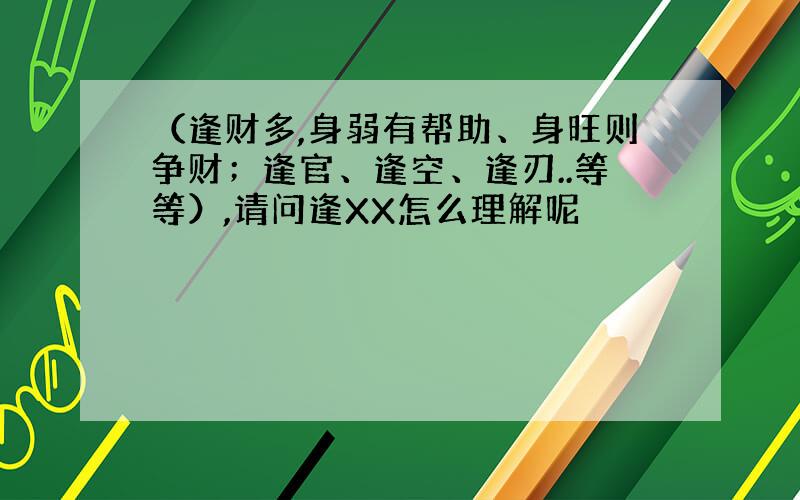 （逢财多,身弱有帮助、身旺则争财；逢官、逢空、逢刃..等等）,请问逢XX怎么理解呢